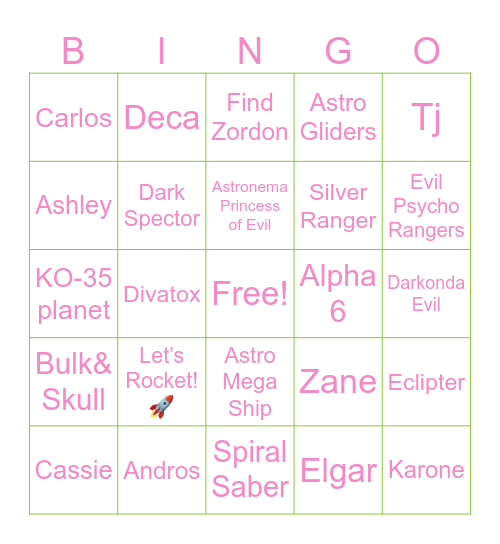 | B | I | N | G | O |
|---|---|---|---|---|
| Carlos | Deca | Find Zordon | Astro Gliders | Tj |
| Ashley | Dark Spector | Astronema Princess of Evil | Silver Ranger | Evil Psycho Rangers |
| KO-35 planet | Divatox | Free! | Alpha 6 | Darkonda Evil |
| Bulk& Skull | Let's Rocket! 🚀 | Astro Mega Ship | Zane | Eclipter |
| Cassie | Andros | Spiral Saber | Elgar | Karone |